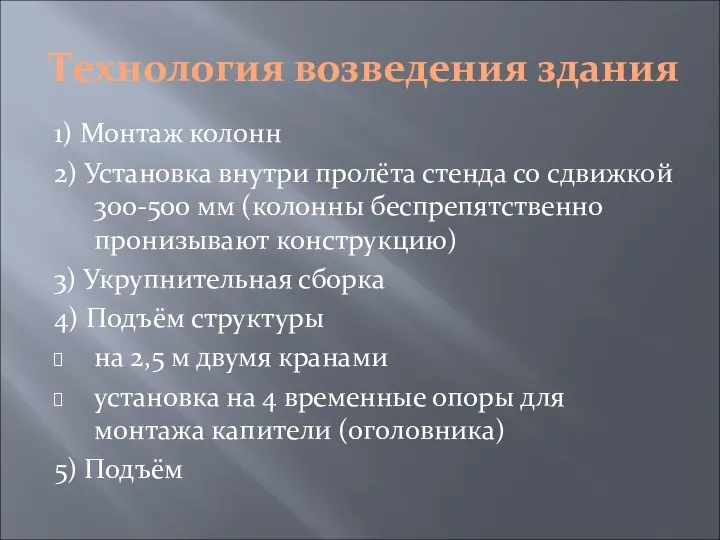 Технология возведения здания

1) Монтаж колонн

2) Установка внутри пролёта стенда со сдвижкой 300-500 мм (колонны беспрепятственно пронизывают конструкцию)

3) Укрупнительная сборка

4) Подъём структуры

на 2,5 м двумя кранами

установка на 4 временные опоры для монтажа капители (оголовника)

5) Подъём